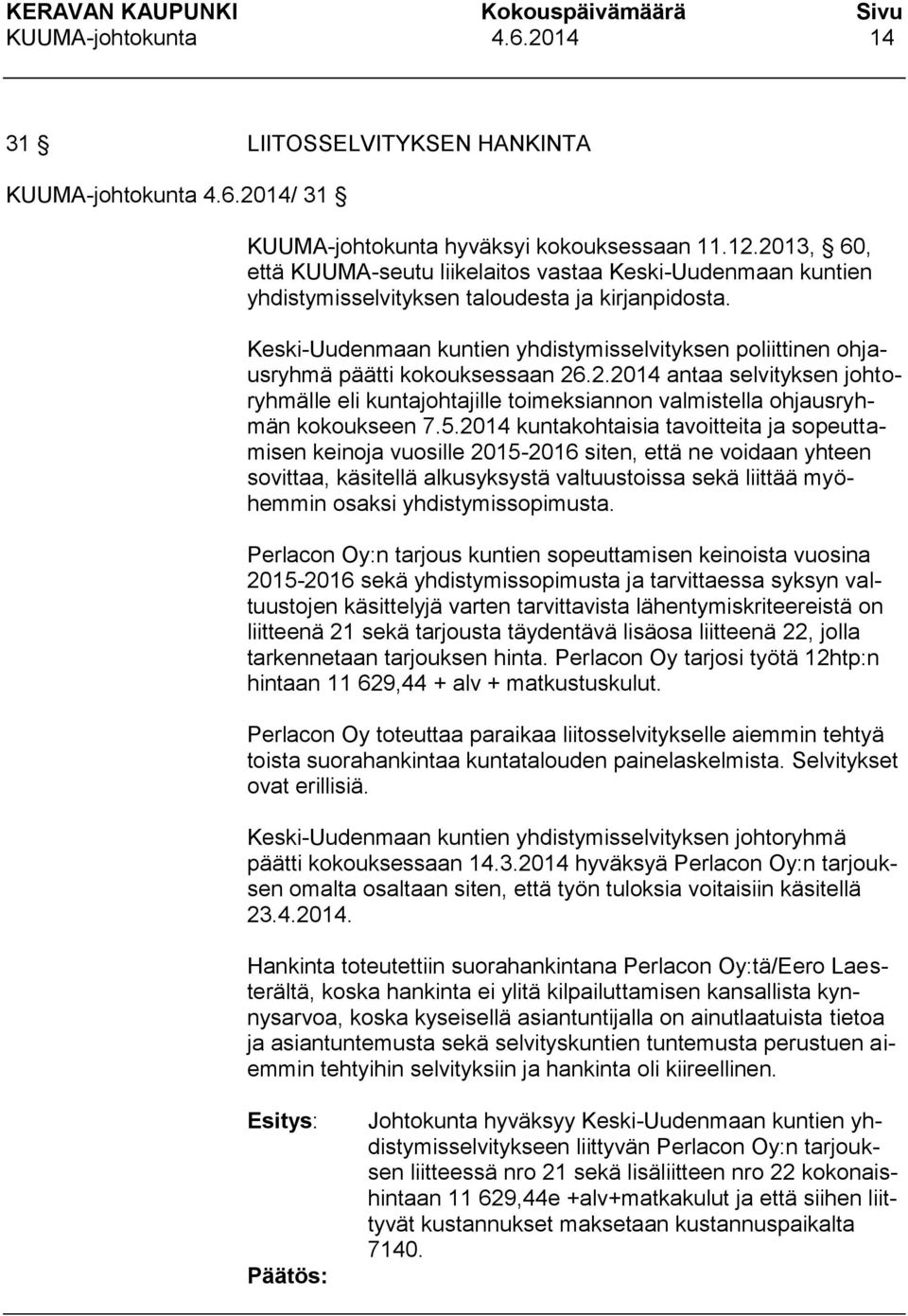 KERAVAN KAUPUNKI Kokouspäivämäärä Sivu
KUUMA-johtokunta 4.6.2014 14

31 § LIITOSSELVITYKSEN HANKINTA

KUUMA-johtokunta 4.6.2014/ 31 §

KUUMA-johtokunta hyväksyi kokouksessaan 11.12.2013, § 60, että KUUMA-seutu liikelaitos vastaa Keski-Uudenmaan kuntien yhdistymisselvityksen taloudesta ja kirjanpidosta.

Keski-Uudenmaan kuntien yhdistymisselvityksen poliittinen ohjausryhmä päätti kokouksessaan 26.2.2014 antaa selvityksen johtoryhmälle eli kuntajohtajille toimeksiannon valmistella ohjausryhmän kokoukseen 7.5.2014 kuntakohtaisia tavoitteita ja sopeuttamisen keinoja vuosille 2015-2016 siten, että ne voidaan yhteen sovittaa, käsitellä alkusyksystä valtuustoissa sekä liittää myöhemmin osaksi yhdistymissopimusta.

Perlacon Oy:n tarjous kuntien sopeuttamisen keinoista vuosina 2015-2016 sekä yhdistymissopimusta ja tarvittaessa syksyn valtuustojen käsittelyjä varten tarvittavista lähentymiskriteereistä on liitteenä 21 sekä tarjousta täydentävä lisäosa liitteenä 22, jolla tarkennetaan tarjouksen hinta. Perlacon Oy tarjosi työtä 12htp:n hintaan 11 629,44 + alv + matkustuskulut.

Perlacon Oy toteuttaa paraikaa liitosselvitykselle aiemmin tehtyä toista suorahankintaa kuntatalouden painelaskelmista. Selvitykset ovat erillisiä.

Keski-Uudenmaan kuntien yhdistymisselvityksen johtoryhmä päätti kokouksessaan 14.3.2014 hyväksyä Perlacon Oy:n tarjouksen omalta osaltaan siten, että työn tuloksia voitaisiin käsitellä 23.4.2014.

Hankinta toteutettiin suorahankintana Perlacon Oy:tä/Eero Laesterältä, koska hankinta ei ylitä kilpailuttamisen kansallista kynnysarvoa, koska kyseisellä asiantuntijalla on ainutlaatuista tietoa ja asiantuntemusta sekä selvityskuntien tuntemusta perustuen aiemmin tehtyihin selvityksiin ja hankinta oli kiireellinen.

Esitys: Johtokunta hyväksyy Keski-Uudenmaan kuntien yhdistymisselvitykseen liittyvän Perlacon Oy:n tarjouksen liitteessä nro 21 sekä lisäliitteen nro 22 kokonaishintaan 11 629,44e +alv+matkakulut ja että siihen liittyvät kustannukset maksetaan kustannuspaikalta 7140.

Päätös: